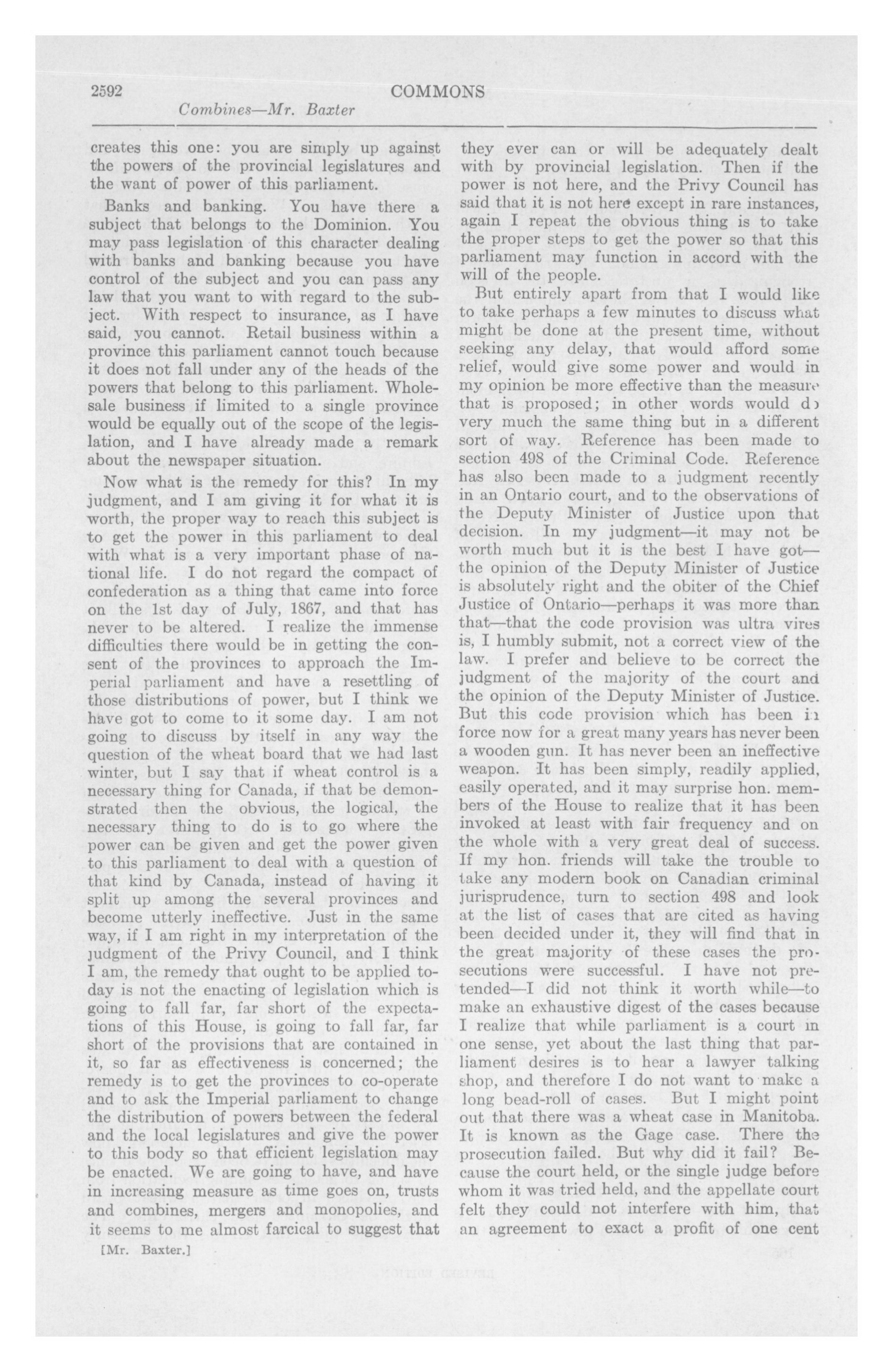 2592 COMMONS

Combines—Mr. Baxter

creates this one: you are simply up against the powers of the provincial legislatures and the want of power of this parliament.

Banks and banking. You have there a subject that belongs to the Dominion. You may pass legislation of this character dealing with banks and banking because you have control of the subject and you can pass any law that you want to with regard to the subject. With respect to insurance, as I have said, you cannot. Retail business within a province this parliament cannot touch because it does not fall under any of the heads of the powers that belong to this parliament. Wholesale business if limited to a single province would be equally out of the scope of the legislation, and I have already made a remark about the newspaper situation.

Now what is the remedy for this? In my judgment, and I am giving it for what it is worth, the proper way to reach this subject is to get the power in this parliament to deal with what is a very important phase of national life. I do not regard the compact of confederation as a thing that came into force on the 1st day of July, 1867, and that has never to be altered. I realize the immense difficulties there would be in getting the consent of the provinces to approach the Imperial parliament and have a resettling of those distributions of power, but I think we have got to come to it some day. I am not going to discuss by itself in any way the question of the wheat board that we had last winter, but I say that if wheat control is a necessary thing for Canada, if that be demonstrated then the obvious, the logical, the necessary thing to do is to go where the power can be given and get the power given to this parliament to deal with a question of that kind by Canada, instead of having it split up among the several provinces and become utterly ineffective. Just in the same way, if I am right in my interpretation of the judgment of the Privy Council, and I think I am, the remedy that ought to be applied today is not the enacting of legislation which is going to fall far, far short of the expectations of this House, is going to fall far, far short of the provisions that are contained in it, so far as effectiveness is concerned; the remedy is to get the provinces to co-operate and to ask the Imperial parliament to change the distribution of powers between the federal and the local legislatures and give the power to this body so that efficient legislation may be enacted. We are going to have, and have in increasing measure as time goes on, trusts and combines, mergers and monopolies, and it seems to me almost farcical to suggest that

[Mr. Baxter.]

they ever can or will be adequately dealt with by provincial legislation. Then if the power is not here, and the Privy Council has said that it is not here except in rare instances, again I repeat the obvious thing is to take the proper steps to get the power so that this parliament may function in accord with the will of the people.

But entirely apart from that I would like to take perhaps a few minutes to discuss what might be done at the present time, without seeking any delay, that would afford some relief, would give some power and would in my opinion be more effective than the measure that is proposed; in other words would do very much the same thing but in a different sort of way. Reference has been made to section 498 of the Criminal Code. Reference has also been made to a judgment recently in an Ontario court, and to the observations of the Deputy Minister of Justice upon that decision. In my judgment—it may not be worth much but it is the best I have got—the opinion of the Deputy Minister of Justice is absolutely right and the obiter of the Chief Justice of Ontario—perhaps it was more than that—that the code provision was ultra vires is, I humbly submit, not a correct view of the law. I prefer and believe to be correct the judgment of the majority of the court and the opinion of the Deputy Minister of Justice. But this code provision which has been in force now for a great many years has never been a wooden gun. It has never been an ineffective weapon. It has been simply, readily applied, easily operated, and it may surprise hon. members of the House to realize that it has been invoked at least with fair frequency and on the whole with a very great deal of success. If my hon. friends will take the trouble to take any modern book on Canadian criminal jurisprudence, turn to section 498 and look at the list of cases that are cited as having been decided under it, they will find that in the great majority of these cases the prosecutions were successful. I have not pretended—I did not think it worth while—to make an exhaustive digest of the cases because I realize that while parliament is a court in one sense, yet about the last thing that parliament desires is to hear a lawyer talking shop, and therefore I do not want to make a long bead-roll of cases. But I might point out that there was a wheat case in Manitoba. It is known as the Gage case. There the prosecution failed. But why did it fail? Because the court held, or the single judge before whom it was tried held, and the appellate court felt they could not interfere with him, that an agreement to exact a profit of one cent